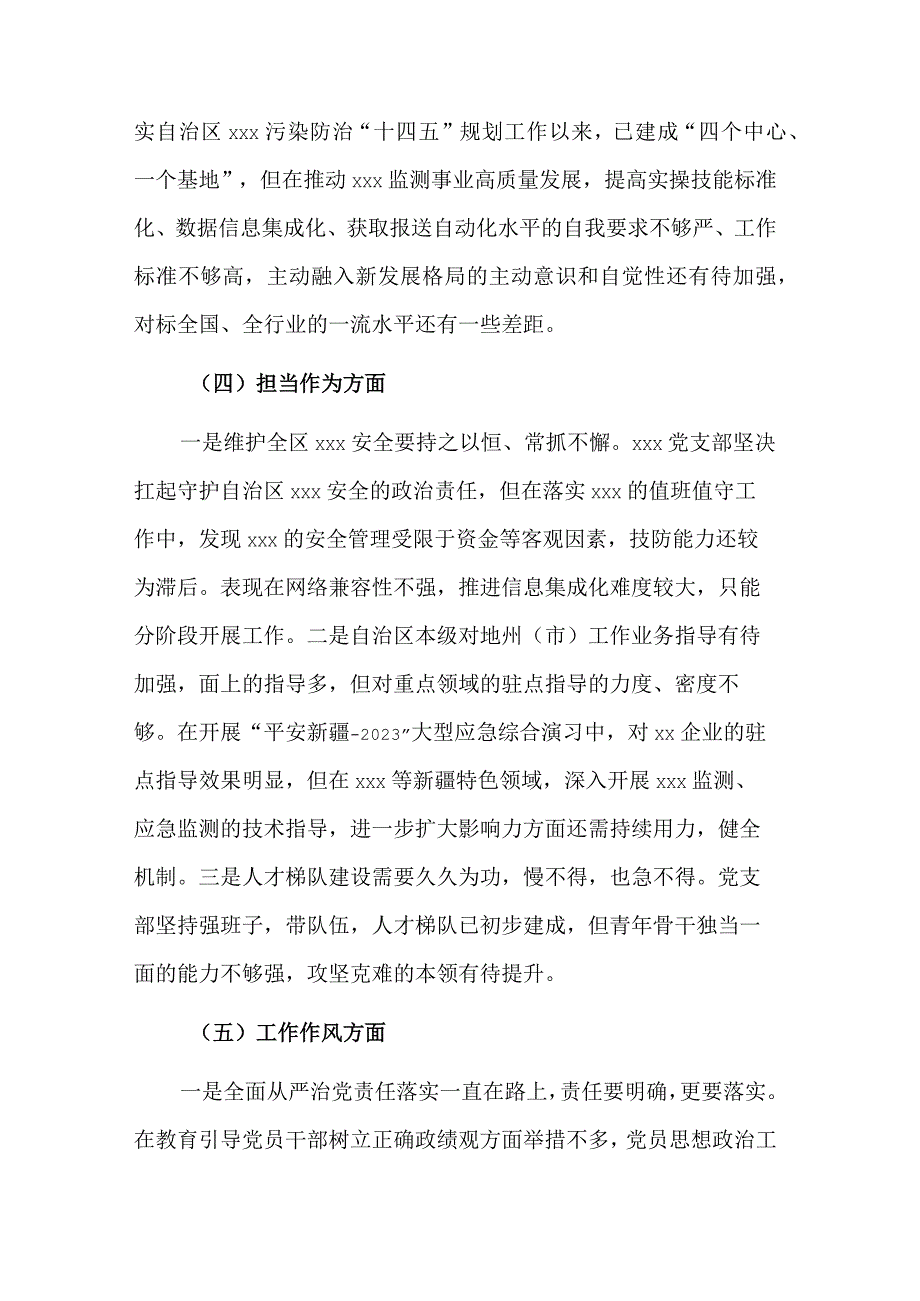 实自治区 xxx 污染防治“十四五”规划工作以来，已建成“四个中心、一个基地”，但在推动 xxx 监测事业高质量发展，提高实操技能标准化、数据信息集成化、获取报送自动化水平的自我要求不够严、工作标准不够高，主动融入新发展格局的主动意识和自觉性还有待加强，对标全国、全行业的一流水平还有一些差距。

（四）担当作为方面

一是维护全区 xxx 安全要持之以恒、常抓不懈。xxx 党支部坚决扛起守护自治区 xxx 安全的政治责任，但在落实 xxx 的值班值守工作中，发现 xxx 的安全管理受限于资金等客观因素，技防能力还较为滞后。表现在网络兼容性不强，推进信息集成化难度较大，只能分阶段开展工作。二是自治区本级对地州（市）工作业务指导有待加强，面上的指导多，但对重点领域的驻点指导的力度、密度不够。在开展“平安新疆-2023”大型应急综合演习中，对 xx 企业的驻点指导效果明显，但在 xxx 等新疆特色领域，深入开展 xxx 监测、应急监测的技术指导，进一步扩大影响力方面还需持续用力，健全机制。三是人才梯队建设需要久久为功，慢不得，也急不得。党支部坚持强班子，带队伍，人才梯队已初步建成，但青年骨干独当一面的能力不够强，攻坚克难的本领有待提升。

（五）工作作风方面

一是全面从严治党责任落实一直在路上，责任要明确，更要落实。在教育引导党员干部树立正确政绩观方面举措不多，党员思想政治工